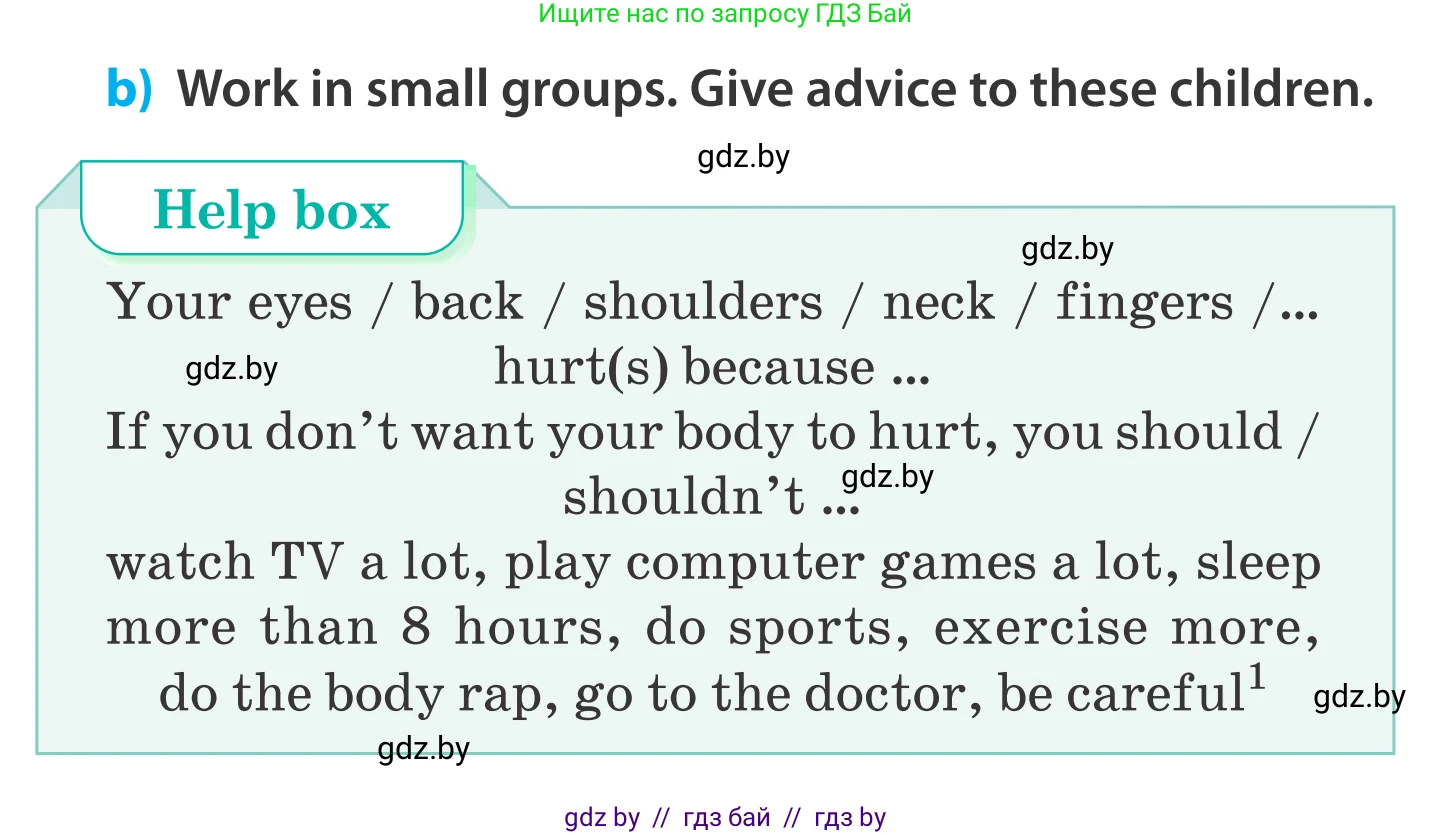 Ищите нас по запросу ГДЗ Бай

b) Work in small groups. Give advice to these children.

gdz.by

Help box

gdz.by

Your eyes / back / shoulders / neck / fingers /... hurt(s) because ...

gdz.by

If you don't want your body to hurt, you should / shouldn't ...

gdz.by

watch TV a lot, play computer games a lot, sleep more than 8 hours, do sports, exercise more, do the body rap, go to the doctor, be careful$^1$

gdz.by

gdz.by

gdz by // гдз бай // гдз by